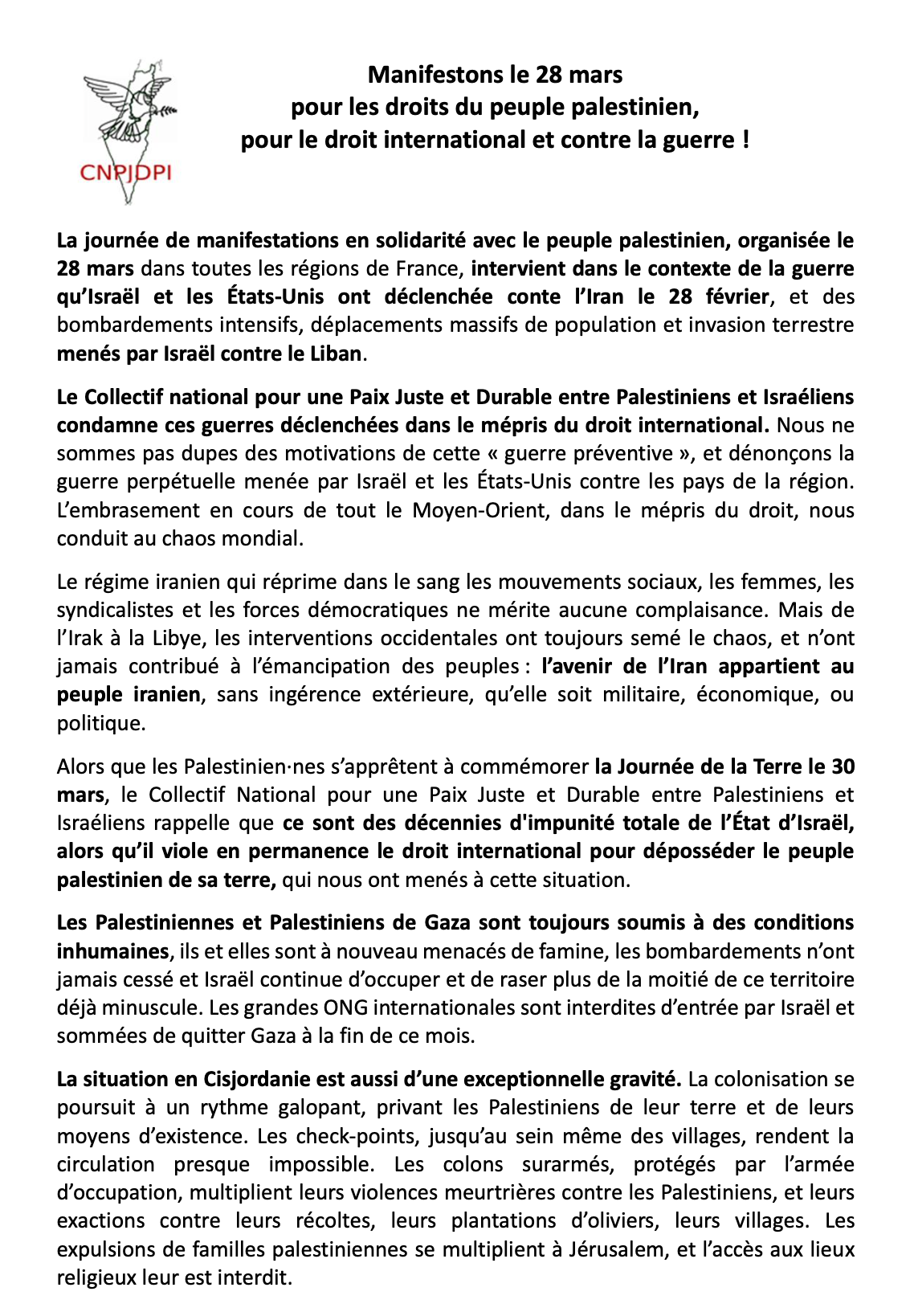 CNPJDPI

Manifestons le 28 mars
pour les droits du peuple palestinien,
pour le droit international et contre la guerre !

La journée de manifestations en solidarité avec le peuple palestinien, organisée le 28 mars dans toutes les régions de France, intervient dans le contexte de la guerre qu'Israël et les États-Unis ont déclenchée conte l'Iran le 28 février, et des bombardements intensifs, déplacements massifs de population et invasion terrestre menés par Israël contre le Liban.

Le Collectif national pour une Paix Juste et Durable entre Palestiniens et Israéliens condamne ces guerres déclenchées dans le mépris du droit international. Nous ne sommes pas dupes des motivations de cette « guerre préventive », et dénonçons la guerre perpétuelle menée par Israël et les États-Unis contre les pays de la région. L'embrasement en cours de tout le Moyen-Orient, dans le mépris du droit, nous conduit au chaos mondial.

Le régime iranien qui réprime dans le sang les mouvements sociaux, les femmes, les syndicalistes et les forces démocratiques ne mérite aucune complaisance. Mais de l'Irak à la Libye, les interventions occidentales ont toujours semé le chaos, et n'ont jamais contribué à l'émancipation des peuples : l'avenir de l'Iran appartient au peuple iranien, sans ingérence extérieure, qu'elle soit militaire, économique, ou politique.

Alors que les Palestinien·nes s'apprêtent à commémorer la Journée de la Terre le 30 mars, le Collectif National pour une Paix Juste et Durable entre Palestiniens et Israéliens rappelle que ce sont des décennies d'impunité totale de l'État d'Israël, alors qu'il viole en permanence le droit international pour déposséder le peuple palestinien de sa terre, qui nous ont menés à cette situation.

Les Palestiniennes et Palestiniens de Gaza sont toujours soumis à des conditions inhumaines, ils et elles sont à nouveau menacés de famine, les bombardements n'ont jamais cessé et Israël continue d'occuper et de raser plus de la moitié de ce territoire déjà minuscule. Les grandes ONG internationales sont interdites d'entrée par Israël et sommées de quitter Gaza à la fin de ce mois.

La situation en Cisjordanie est aussi d'une exceptionnelle gravité. La colonisation se poursuit à un rythme galopant, privant les Palestiniens de leur terre et de leurs moyens d'existence. Les check-points, jusqu'au sein même des villages, rendent la circulation presque impossible. Les colons surarmés, protégés par l'armée d'occupation, multiplient leurs violences meurtrières contre les Palestiniens, et leurs exactions contre leurs récoltes, leurs plantations d'oliviers, leurs villages. Les expulsions de familles palestiniennes se multiplient à Jérusalem, et l'accès aux lieux religieux leur est interdit.